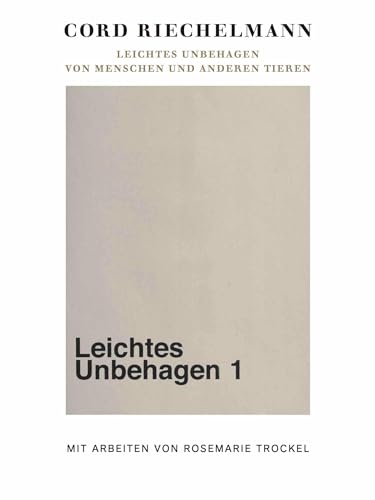 CORD RIECHELMANN

LEICHTES UNBEHAGEN
VON MENSCHEN UND ANDEREN TIEREN

Leichtes
Unbehagen 1

MIT ARBEITEN VON ROSEMARIE TROCKEL